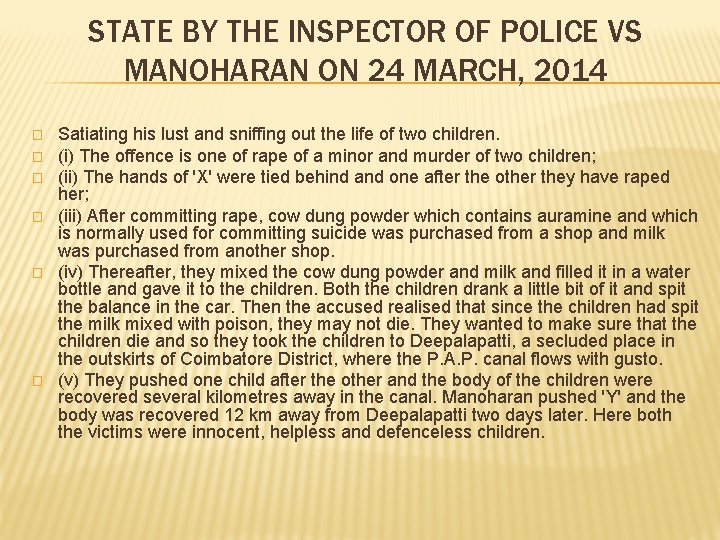 STATE BY THE INSPECTOR OF POLICE VS MANOHARAN ON 24 MARCH, 2014

Satiating his lust and sniffing out the life of two children.

(i) The offence is one of rape of a minor and murder of two children;

(ii) The hands of 'X' were tied behind and one after the other they have raped her;

(iii) After committing rape, cow dung powder which contains auramine and which is normally used for committing suicide was purchased from a shop and milk was purchased from another shop.

(iv) Thereafter, they mixed the cow dung powder and milk and filled it in a water bottle and gave it to the children. Both the children drank a little bit of it and spit the balance in the car. Then the accused realised that since the children had spit the milk mixed with poison, they may not die. They wanted to make sure that the children die and so they took the children to Deepalapatti, a secluded place in the outskirts of Coimbatore District, where the P.A.P. canal flows with gusto.

(v) They pushed one child after the other and the body of the children were recovered several kilometres away in the canal. Manoharan pushed 'Y' and the body was recovered 12 km away from Deepalapatti two days later. Here both the victims were innocent, helpless and defenceless children.